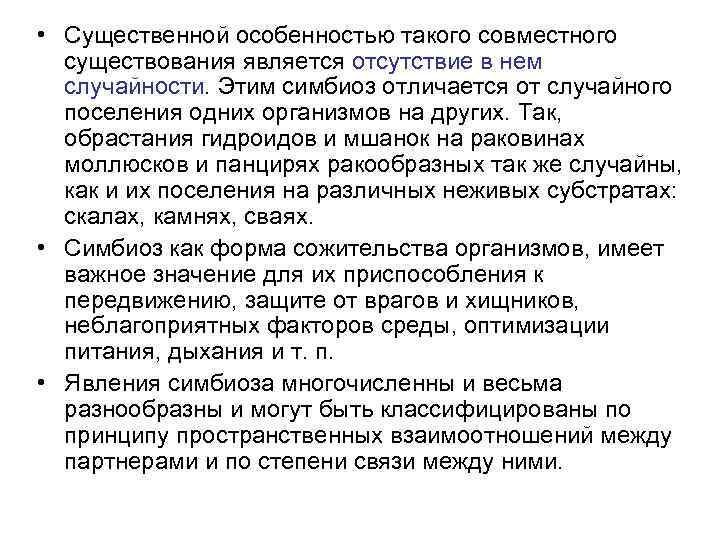 • Существенной особенностью такого совместного существования является отсутствие в нем случайности. Этим симбиоз отличается от случайного поселения одних организмов на других. Так, обрастания гидроидов и мшанок на раковинах моллюсков и панцирях ракообразных так же случайны, как и их поселения на различных неживых субстратах: скалах, камнях, сваях.

• Симбиоз как форма сожительства организмов, имеет важное значение для их приспособления к передвижению, защите от врагов и хищников, неблагоприятных факторов среды, оптимизации питания, дыхания и т. п.

• Явления симбиоза многочисленны и весьма разнообразны и могут быть классифицированы по принципу пространственных взаимоотношений между партнерами и по степени связи между ними.